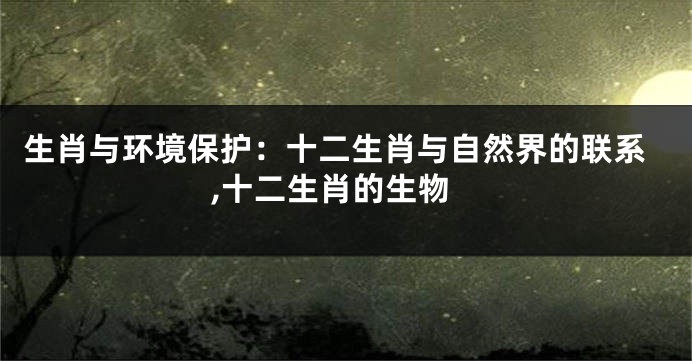 生肖与环境保护：十二生肖与自然界的联系,十二生肖的生物